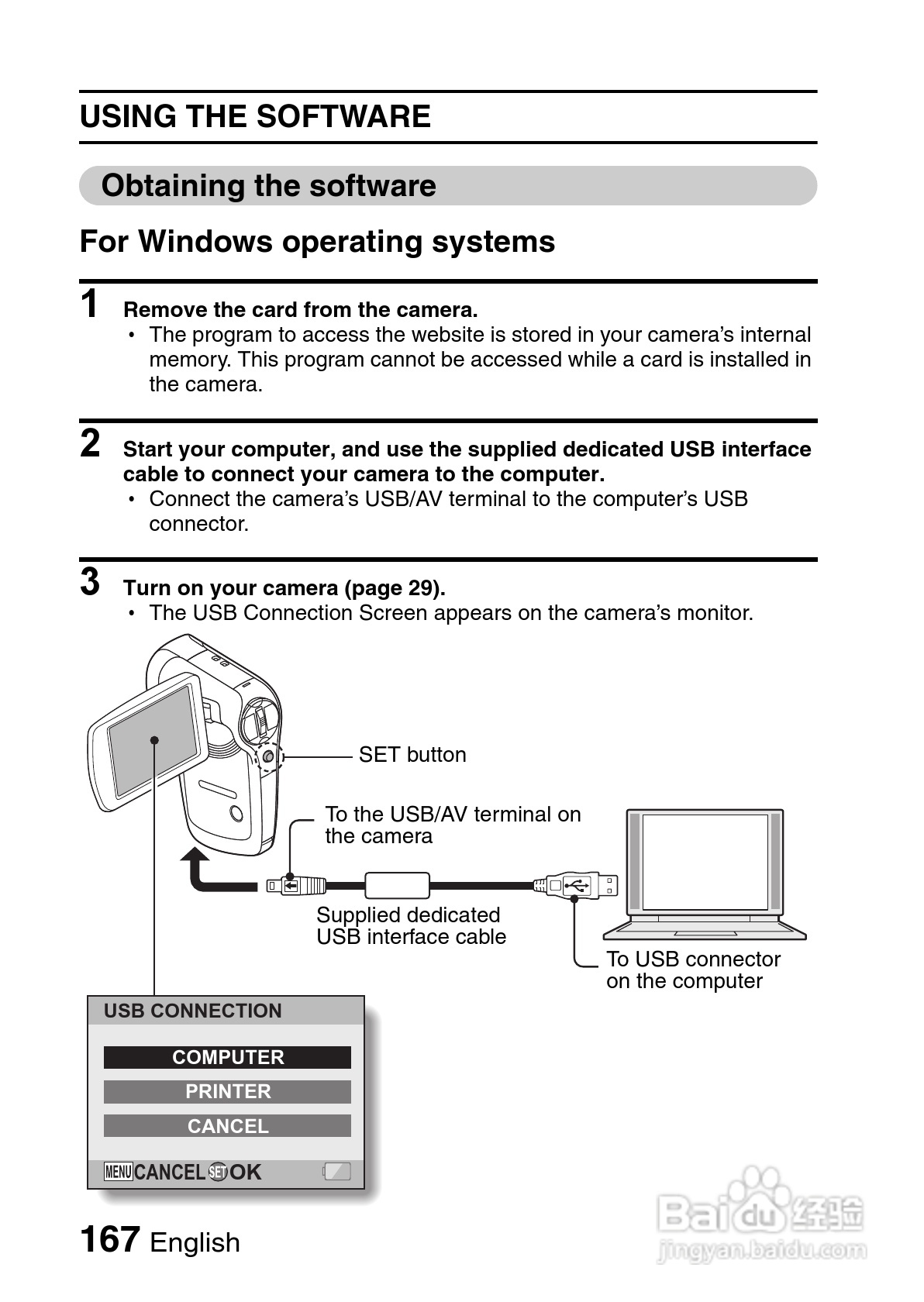 USING THE SOFTWARE

Obtaining the software

For Windows operating systems

1 Remove the card from the camera.
• The program to access the website is stored in your camera's internal memory. This program cannot be accessed while a card is installed in the camera.

2 Start your computer, and use the supplied dedicated USB interface cable to connect your camera to the computer.
• Connect the camera's USB/AV terminal to the computer's USB connector.

3 Turn on your camera (page 29).
• The USB Connection Screen appears on the camera's monitor.

SET button

To the USB/AV terminal on the camera

Supplied dedicated USB interface cable

To USB connector on the computer

USB CONNECTION

COMPUTER

PRINTER

CANCEL

MENU CANCEL SET OK

167 English

Baidu 经验
jingyan.baidu.com